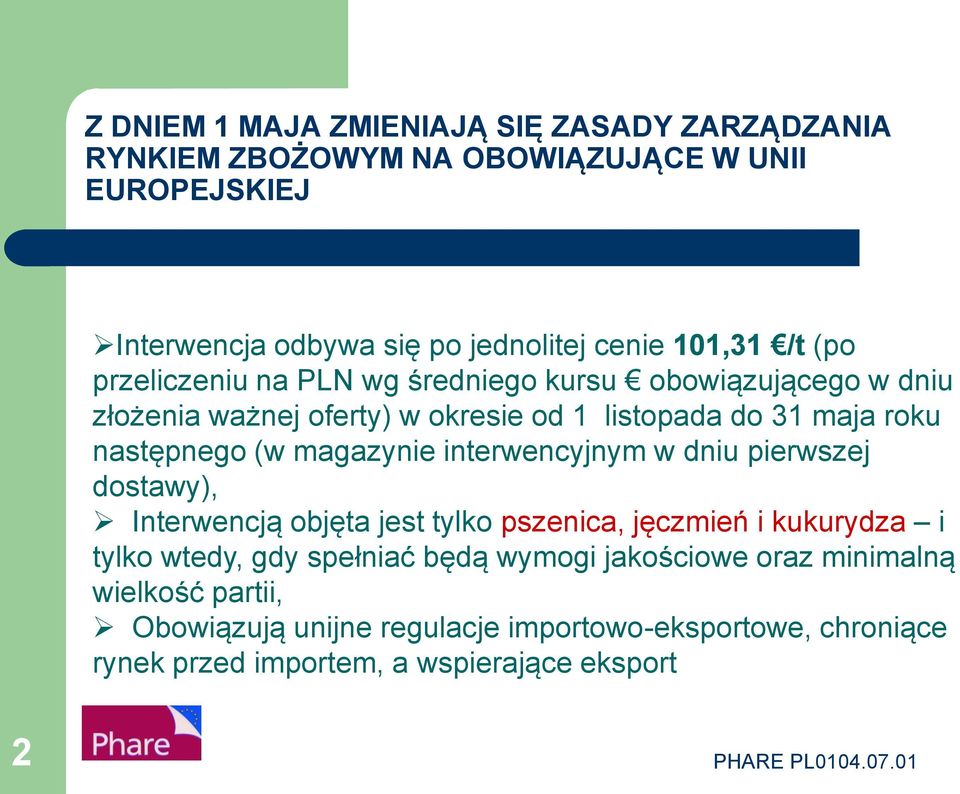 Z DNIEM 1 MAJA ZMIENIAJĄ SIĘ ZASADY ZARZĄDZANIA RYNKIEM ZBOŻOWYM NA OBOWIĄZUJĄCE W UNII EUROPEJSKIEJ

➢Interwencja odbywa się po jednolitej cenie 101,31 €/t (po przeliczeniu na PLN wg średniego kursu € obowiązującego w dniu złożenia ważnej oferty) w okresie od 1 listopada do 31 maja roku następnego (w magazynie interwencyjnym w dniu pierwszej dostawy),
➢ Interwencją objęta jest tylko pszenica, jęczmień i kukurydza – i tylko wtedy, gdy spełniać będą wymogi jakościowe oraz minimalną wielkość partii,
➢ Obowiązują unijne regulacje importowo-eksportowe, chroniące rynek przed importem, a wspierające eksport

2

Phare

PHARE PL0104.07.01